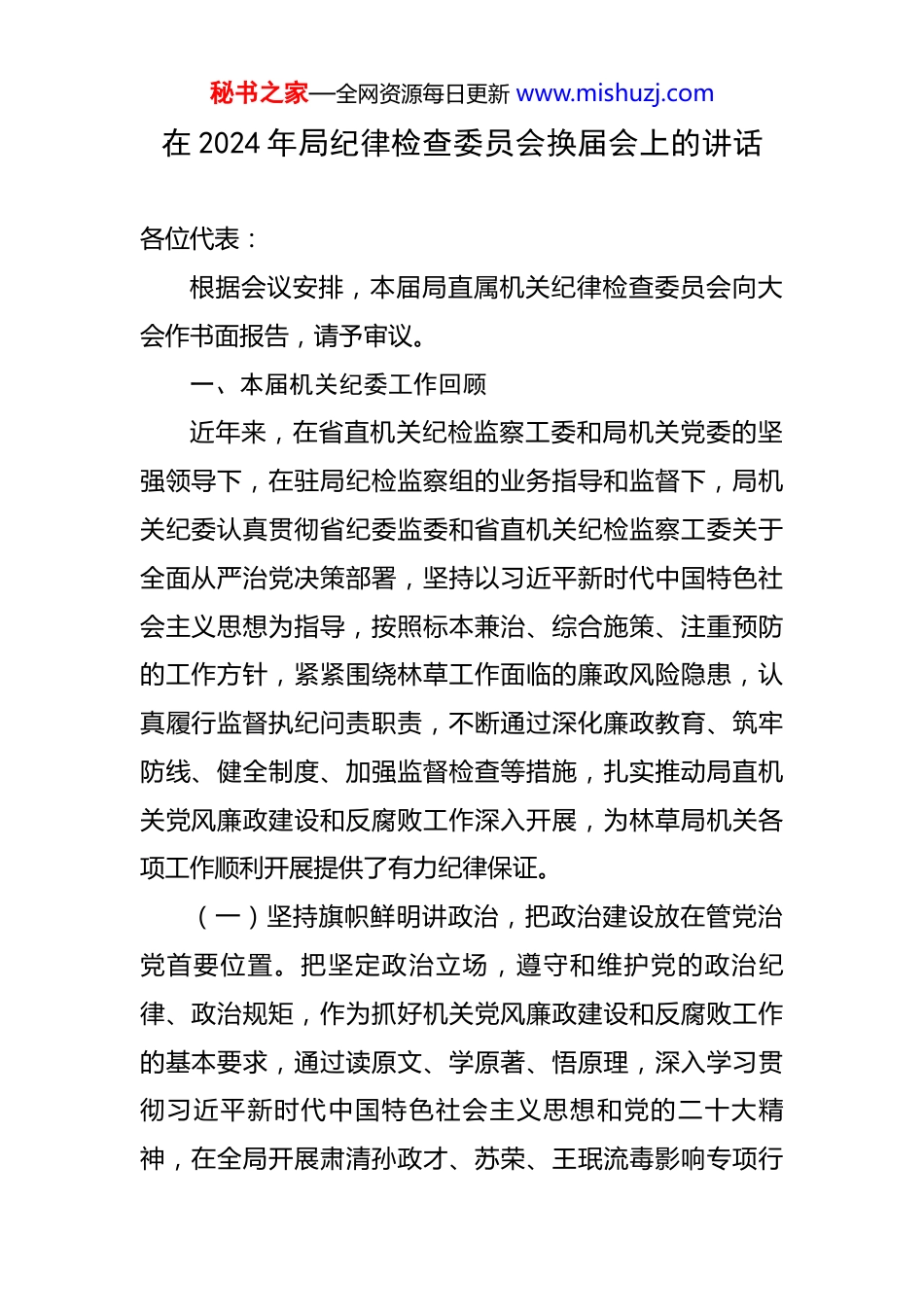 秘书之家—全网资源每日更新 www.mishuzj.com

在 2024 年局纪律检查委员会换届会上的讲话

各位代表：

根据会议安排，本届局直属机关纪律检查委员会向大会作书面报告，请予审议。

一、本届机关纪委工作回顾

近年来，在省直机关纪检监察工委和局机关党委的坚强领导下，在驻局纪检监察组的业务指导和监督下，局机关纪委认真贯彻省纪委监委和省直机关纪检监察工委关于全面从严治党决策部署，坚持以习近平新时代中国特色社会主义思想为指导，按照标本兼治、综合施策、注重预防的工作方针，紧紧围绕林草工作面临的廉政风险隐患，认真履行监督执纪问责职责，不断通过深化廉政教育、筑牢防线、健全制度、加强监督检查等措施，扎实推动局直机关党风廉政建设和反腐败工作深入开展，为林草局机关各项工作顺利开展提供了有力纪律保证。

（一）坚持旗帜鲜明讲政治，把政治建设放在管党治党首要位置。把坚定政治立场，遵守和维护党的政治纪律、政治规矩，作为抓好机关党风廉政建设和反腐败工作的基本要求，通过读原文、学原著、悟原理，深入学习贯彻习近平新时代中国特色社会主义思想和党的二十大精神，在全局开展肃清孙政才、苏荣、王珉流毒影响专项行